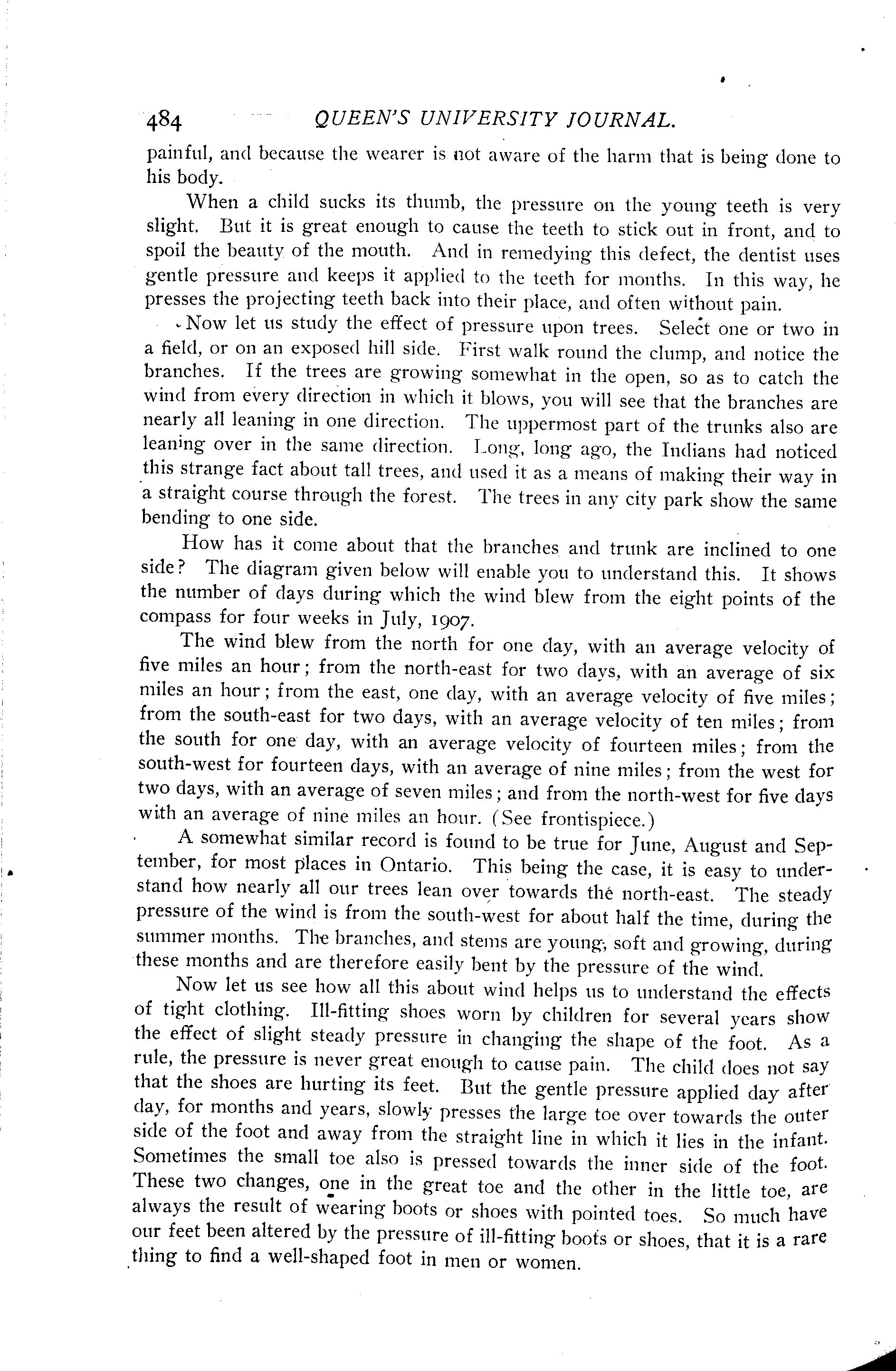 484 QUEEN'S UNIVERSITY JOURNAL.

painful, and because the wearer is not aware of the harm that is being done to his body.

When a child sucks its thumb, the pressure on the young teeth is very slight. But it is great enough to cause the teeth to stick out in front, and to spoil the beauty of the mouth. And in remedying this defect, the dentist uses gentle pressure and keeps it applied to the teeth for months. In this way, he presses the projecting teeth back into their place, and often without pain.

Now let us study the effect of pressure upon trees. Select one or two in a field, or on an exposed hill side. First walk round the clump, and notice the branches. If the trees are growing somewhat in the open, so as to catch the wind from every direction in which it blows, you will see that the branches are nearly all leaning in one direction. The uppermost part of the trunks also are leaning over in the same direction. Long, long ago, the Indians had noticed this strange fact about tall trees, and used it as a means of making their way in a straight course through the forest. The trees in any city park show the same bending to one side.

How has it come about that the branches and trunk are inclined to one side? The diagram given below will enable you to understand this. It shows the number of days during which the wind blew from the eight points of the compass for four weeks in July, 1907.

The wind blew from the north for one day, with an average velocity of five miles an hour; from the north-east for two days, with an average of six miles an hour; from the east, one day, with an average velocity of five miles; from the south-east for two days, with an average velocity of ten miles; from the south for one day, with an average velocity of fourteen miles; from the south-west for fourteen days, with an average of nine miles; from the west for two days, with an average of seven miles; and from the north-west for five days with an average of nine miles an hour. (See frontispiece.)

A somewhat similar record is found to be true for June, August and September, for most places in Ontario. This being the case, it is easy to understand how nearly all our trees lean over towards the north-east. The steady pressure of the wind is from the south-west for about half the time, during the summer months. The branches, and stems are young, soft and growing, during these months and are therefore easily bent by the pressure of the wind.

Now let us see how all this about wind helps us to understand the effects of tight clothing. Ill-fitting shoes worn by children for several years show the effect of slight steady pressure in changing the shape of the foot. As a rule, the pressure is never great enough to cause pain. The child does not say that the shoes are hurting its feet. But the gentle pressure applied day after day, for months and years, slowly presses the large toe over towards the outer side of the foot and away from the straight line in which it lies in the infant. Sometimes the small toe also is pressed towards the inner side of the foot. These two changes, one in the great toe and the other in the little toe, are always the result of wearing boots or shoes with pointed toes. So much have our feet been altered by the pressure of ill-fitting boots or shoes, that it is a rare thing to find a well-shaped foot in men or women.